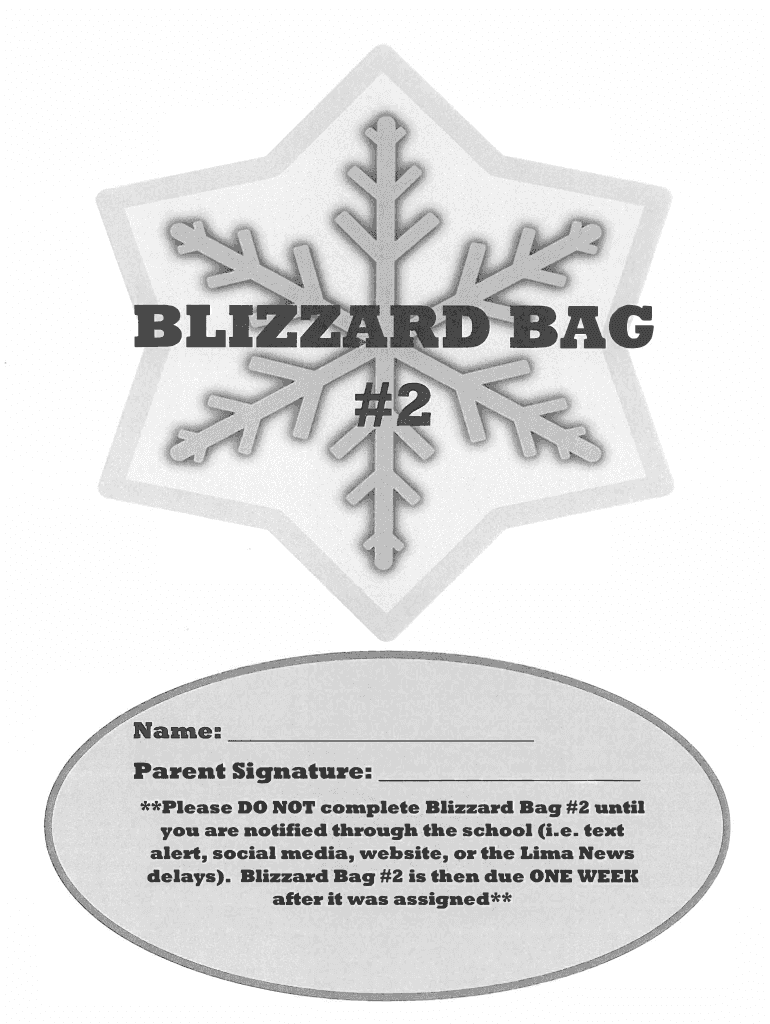 BLIZZARD BAG
#2

Name: ____

Parent Signature: ____

**Please DO NOT complete Blizzard Bag #2 until you are notified through the school (i.e. text alert, social media, website, or the Lima News delays). Blizzard Bag #2 is then due ONE WEEK after it was assigned**